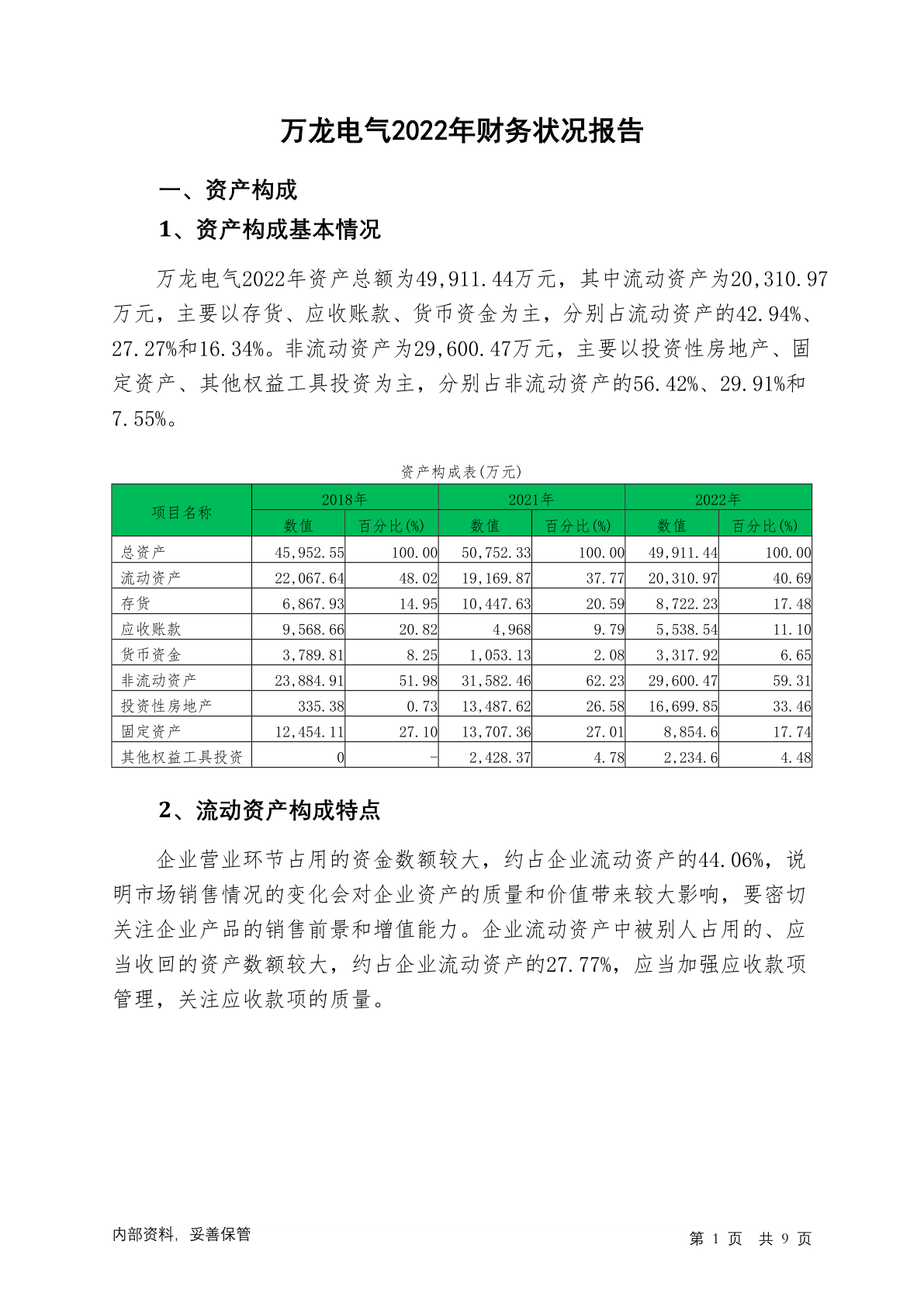 万龙电气2022年财务状况报告

一、资产构成

1、资产构成基本情况

万龙电气2022年资产总额为49,911.44万元，其中流动资产为20,310.97万元，主要以存货、应收账款、货币资金为主，分别占流动资产的42.94%、27.27%和16.34%。非流动资产为29,600.47万元，主要以投资性房地产、固定资产、其他权益工具投资为主，分别占非流动资产的56.42%、29.91%和7.55%。

资产构成表(万元)

| 项目名称 | 2018年 数值 | 2018年 百分比(%) | 2021年 数值 | 2021年 百分比(%) | 2022年 数值 | 2022年 百分比(%) |
|---|---|---|---|---|---|---|
| 总资产 | 45,952.55 | 100.00 | 50,752.33 | 100.00 | 49,911.44 | 100.00 |
| 流动资产 | 22,067.64 | 48.02 | 19,169.87 | 37.77 | 20,310.97 | 40.69 |
| 存货 | 6,867.93 | 14.95 | 10,447.63 | 20.59 | 8,722.23 | 17.48 |
| 应收账款 | 9,568.66 | 20.82 | 4,968 | 9.79 | 5,538.54 | 11.10 |
| 货币资金 | 3,789.81 | 8.25 | 1,053.13 | 2.08 | 3,317.92 | 6.65 |
| 非流动资产 | 23,884.91 | 51.98 | 31,582.46 | 62.23 | 29,600.47 | 59.31 |
| 投资性房地产 | 335.38 | 0.73 | 13,487.62 | 26.58 | 16,699.85 | 33.46 |
| 固定资产 | 12,454.11 | 27.10 | 13,707.36 | 27.01 | 8,854.6 | 17.74 |
| 其他权益工具投资 | 0 | - | 2,428.37 | 4.78 | 2,234.6 | 4.48 |

2、流动资产构成特点

企业营业环节占用的资金数额较大，约占企业流动资产的44.06%，说明市场销售情况的变化会对企业资产的质量和价值带来较大影响，要密切关注企业产品的销售前景和增值能力。企业流动资产中被别人占用的、应当收回的资产数额较大，约占企业流动资产的27.77%，应当加强应收款项管理，关注应收款项的质量。

内部资料，妥善保管

第 1 页 共 9 页